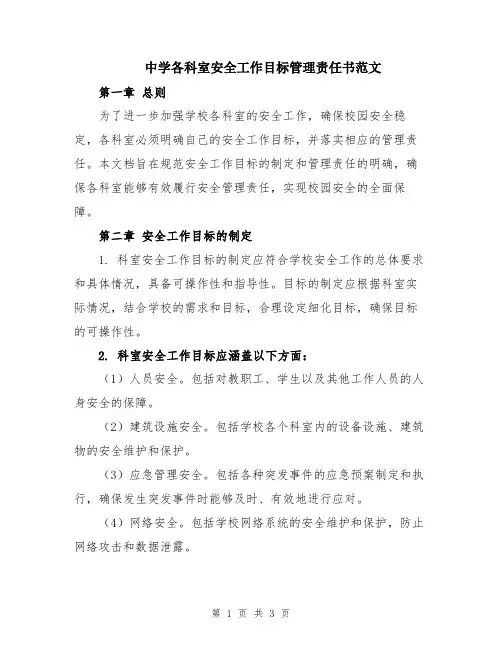 中学各科室安全工作目标管理责任书范文

第一章 总则

为了进一步加强学校各科室的安全工作，确保校园安全稳定，各科室必须明确自己的安全工作目标，并落实相应的管理责任。本文档旨在规范安全工作目标的制定和管理责任的明确，确保各科室能够有效履行安全管理责任，实现校园安全的全面保障。

第二章 安全工作目标的制定

1. 科室安全工作目标的制定应符合学校安全工作的总体要求和具体情况，具备可操作性和指导性。目标的制定应根据科室实际情况，结合学校的需求和目标，合理设定细化目标，确保目标的可操作性。

2. 科室安全工作目标应涵盖以下方面：

（1）人员安全。包括对教职工、学生以及其他工作人员的人身安全的保障。

（2）建筑设施安全。包括学校各个科室内的设备设施、建筑物的安全维护和保护。

（3）应急管理安全。包括各种突发事件的应急预案制定和执行，确保发生突发事件时能够及时、有效地进行应对。

（4）网络安全。包括学校网络系统的安全维护和保护，防止网络攻击和数据泄露。

第 1 页 共 3 页